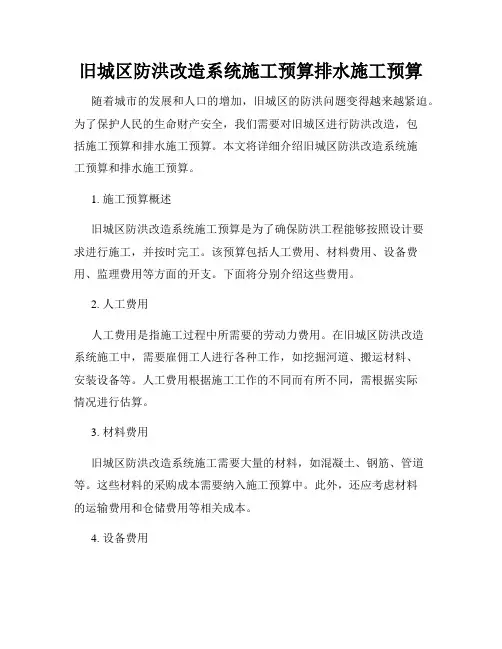 旧城区防洪改造系统施工预算排水施工预算

随着城市的发展和人口的增加，旧城区的防洪问题变得越来越紧迫。为了保护人民的生命财产安全，我们需要对旧城区进行防洪改造，包括施工预算和排水施工预算。本文将详细介绍旧城区防洪改造系统施工预算和排水施工预算。

1. 施工预算概述

旧城区防洪改造系统施工预算是为了确保防洪工程能够按照设计要求进行施工，并按时完工。该预算包括人工费用、材料费用、设备费用、监理费用等方面的开支。下面将分别介绍这些费用。

2. 人工费用

人工费用是指施工过程中所需要的劳动力费用。在旧城区防洪改造系统施工中，需要雇佣工人进行各种工作，如挖掘河道、搬运材料、安装设备等。人工费用根据施工工作的不同而有所不同，需根据实际情况进行估算。

3. 材料费用

旧城区防洪改造系统施工需要大量的材料，如混凝土、钢筋、管道等。这些材料的采购成本需要纳入施工预算中。此外，还应考虑材料的运输费用和仓储费用等相关成本。

4. 设备费用